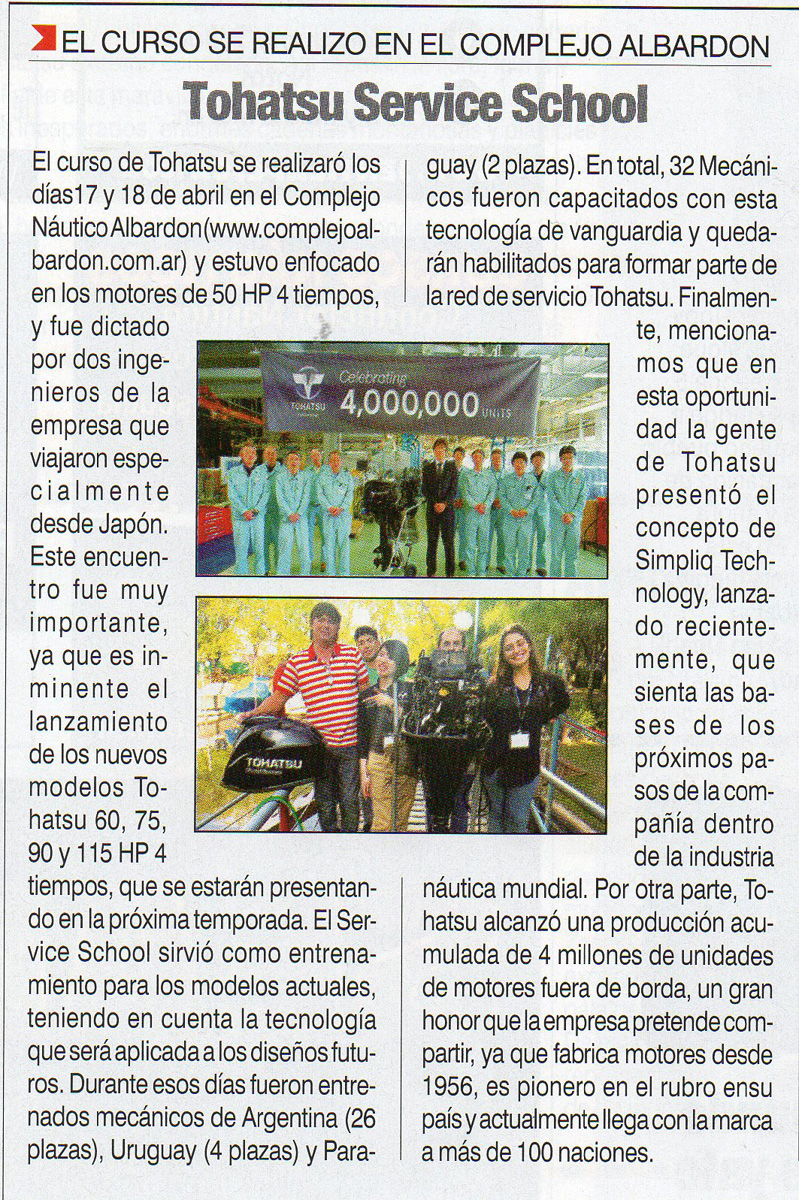 EL CURSO SE REALIZO EN EL COMPLEJO ALBARDON

Tohatsu Service School

El curso de Tohatsu se realizaró los días17 y 18 de abril en el Complejo Náutico Albardon(www.complejoalbardon.com.ar) y estuvo enfocado en los motores de 50 HP 4 tiempos, y fue dictado por dos ingenieros de la empresa que viajaron especialmente desde Japón. Este encuentro fue muy importante, ya que es inminente el lanzamiento de los nuevos modelos Tohatsu 60, 75, 90 y 115 HP 4 tiempos, que se estarán presentando en la próxima temporada. El Service School sirvió como entrenamiento para los modelos actuales, teniendo en cuenta la tecnología que será aplicada a los diseños futuros. Durante esos días fueron entrenados mecánicos de Argentina (26 plazas), Uruguay (4 plazas) y Paraguay (2 plazas). En total, 32 Mecánicos fueron capacitados con esta tecnología de vanguardia y quedarán habilitados para formar parte de la red de servicio Tohatsu. Finalmente, mencionamos que en esta oportunidad la gente de Tohatsu presentó el concepto de Simpliq Technology, lanzado recientemente, que sienta las bases de los próximos pasos de la compañía dentro de la industria náutica mundial. Por otra parte, Tohatsu alcanzó una producción acumulada de 4 millones de unidades de motores fuera de borda, un gran honor que la empresa pretende compartir, ya que fabrica motores desde 1956, es pionero en el rubro ensu país y actualmente llega con la marca a más de 100 naciones.

TOHATSU Celebrating 4,000,000 UNITS

TOHATSU